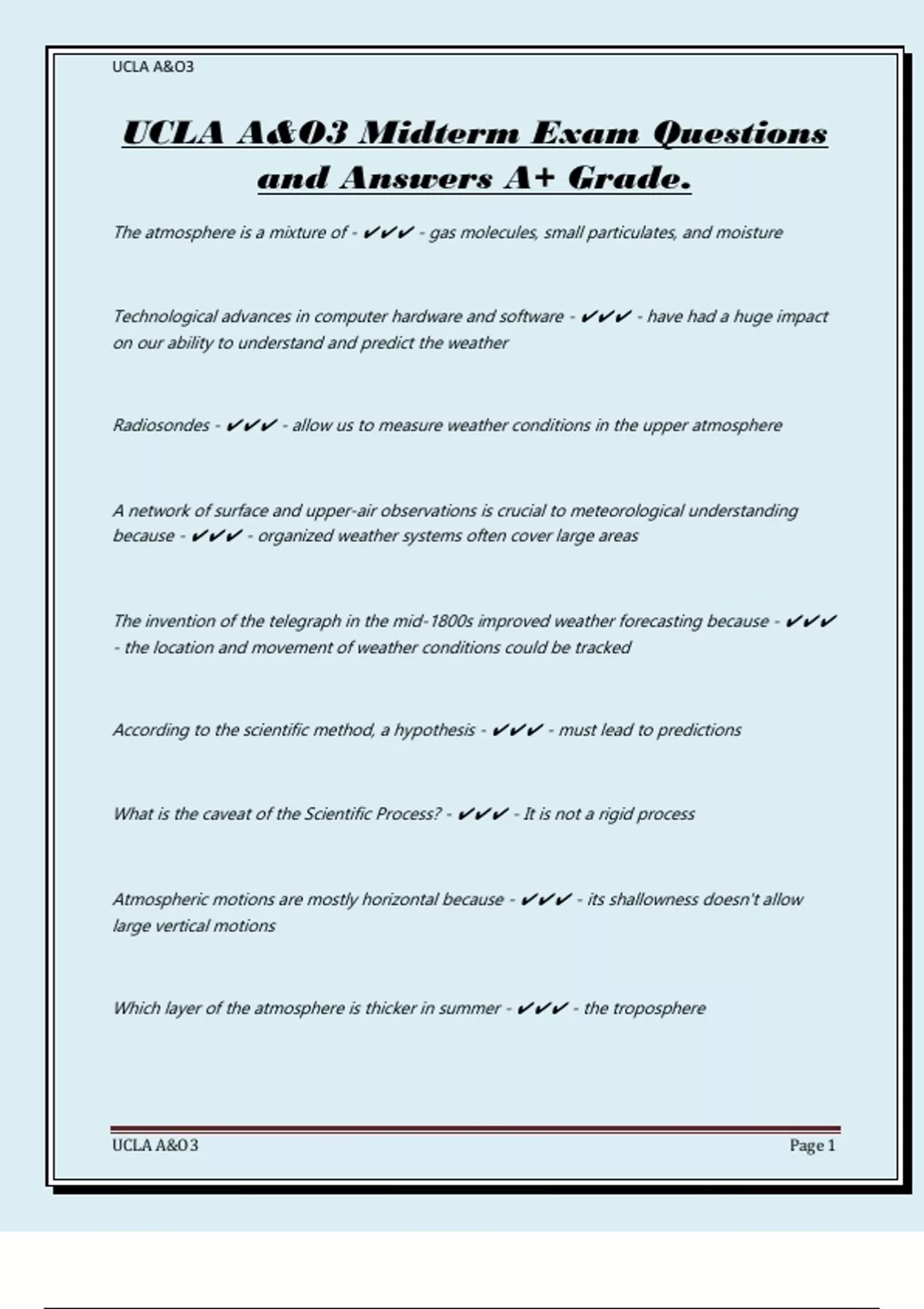 UCLA A&O3

UCLA A&O3 Midterm Exam Questions and Answers A+ Grade.

The atmosphere is a mixture of - ✔✔✔ - gas molecules, small particulates, and moisture

Technological advances in computer hardware and software - ✔✔✔ - have had a huge impact on our ability to understand and predict the weather

Radiosondes - ✔✔✔ - allow us to measure weather conditions in the upper atmosphere

A network of surface and upper-air observations is crucial to meteorological understanding because - ✔✔✔ - organized weather systems often cover large areas

The invention of the telegraph in the mid-1800s improved weather forecasting because - ✔✔✔ - the location and movement of weather conditions could be tracked

According to the scientific method, a hypothesis - ✔✔✔ - must lead to predictions

What is the caveat of the Scientific Process? - ✔✔✔ - It is not a rigid process

Atmospheric motions are mostly horizontal because - ✔✔✔ - its shallowness doesn't allow large vertical motions

Which layer of the atmosphere is thicker in summer - ✔✔✔ - the troposphere

UCLA A&O3

Page 1